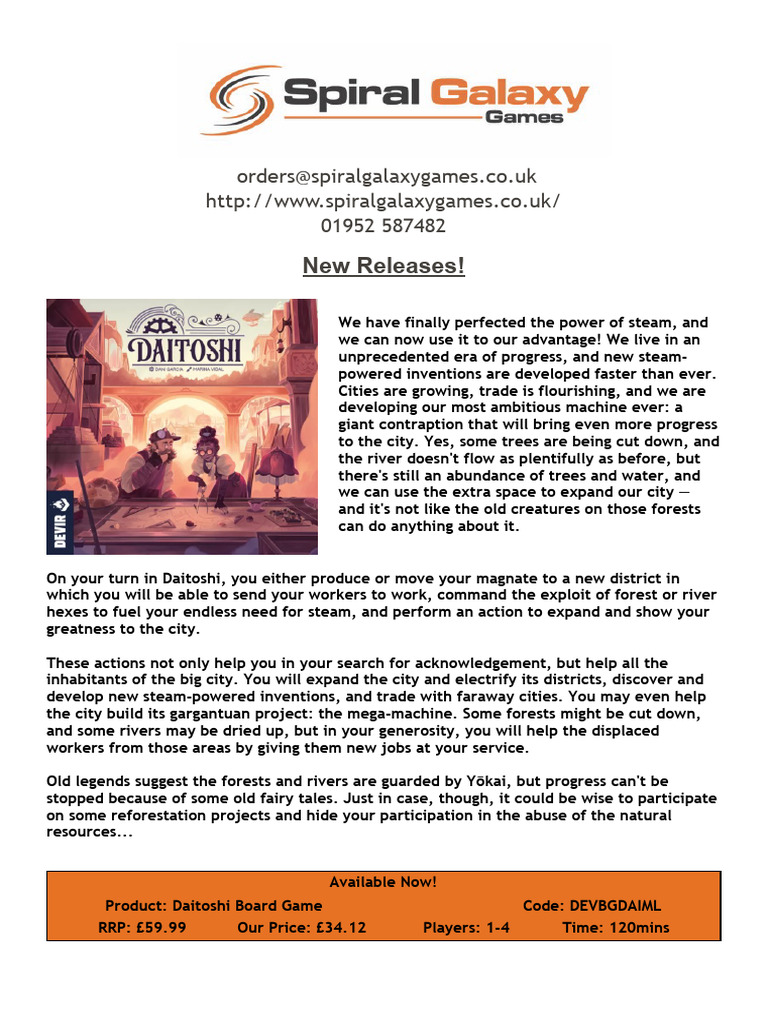 Spiral Galaxy
Games

orders@spiralgalaxygames.co.uk
http://www.spiralgalaxygames.co.uk/
01952 587482

New Releases!

DAITOSHI
DANI GARCIA MARINA VIDAL
DEVIR

We have finally perfected the power of steam, and we can now use it to our advantage! We live in an unprecedented era of progress, and new steam-powered inventions are developed faster than ever. Cities are growing, trade is flourishing, and we are developing our most ambitious machine ever: a giant contraption that will bring even more progress to the city. Yes, some trees are being cut down, and the river doesn't flow as plentifully as before, but there's still an abundance of trees and water, and we can use the extra space to expand our city — and it's not like the old creatures on those forests can do anything about it.

On your turn in Daitoshi, you either produce or move your magnate to a new district in which you will be able to send your workers to work, command the exploit of forest or river hexes to fuel your endless need for steam, and perform an action to expand and show your greatness to the city.

These actions not only help you in your search for acknowledgement, but help all the inhabitants of the big city. You will expand the city and electrify its districts, discover and develop new steam-powered inventions, and trade with faraway cities. You may even help the city build its gargantuan project: the mega-machine. Some forests might be cut down, and some rivers may be dried up, but in your generosity, you will help the displaced workers from those areas by giving them new jobs at your service.

Old legends suggest the forests and rivers are guarded by Yōkai, but progress can't be stopped because of some old fairy tales. Just in case, though, it could be wise to participate on some reforestation projects and hide your participation in the abuse of the natural resources...

Available Now!
Product: Daitoshi Board Game Code: DEVBGDAIML
RRP: £59.99 Our Price: £34.12 Players: 1-4 Time: 120mins